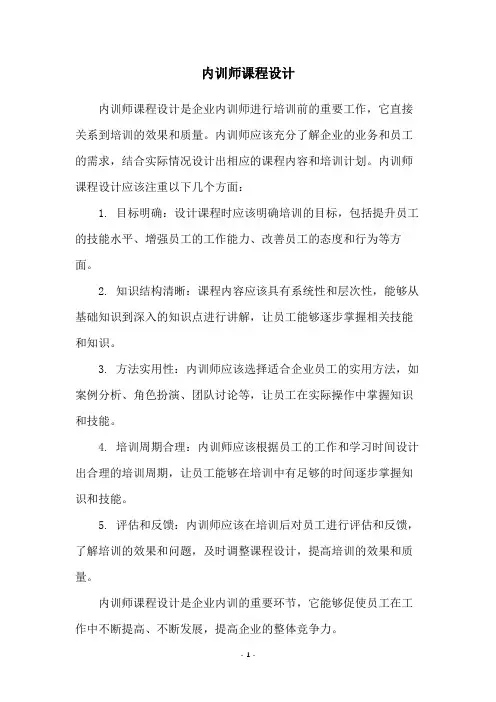 内训师课程设计

内训师课程设计是企业内训师进行培训前的重要工作，它直接关系到培训的效果和质量。内训师应该充分了解企业的业务和员工的需求，结合实际情况设计出相应的课程内容和培训计划。内训师课程设计应该注重以下几个方面：

1. 目标明确：设计课程时应该明确培训的目标，包括提升员工的技能水平、增强员工的工作能力、改善员工的态度和行为等方面。

2. 知识结构清晰：课程内容应该具有系统性和层次性，能够从基础知识到深入的知识点进行讲解，让员工能够逐步掌握相关技能和知识。

3. 方法实用性：内训师应该选择适合企业员工的实用方法，如案例分析、角色扮演、团队讨论等，让员工在实际操作中掌握知识和技能。

4. 培训周期合理：内训师应该根据员工的工作和学习时间设计出合理的培训周期，让员工能够在培训中有足够的时间逐步掌握知识和技能。

5. 评估和反馈：内训师应该在培训后对员工进行评估和反馈，了解培训的效果和问题，及时调整课程设计，提高培训的效果和质量。

内训师课程设计是企业内训的重要环节，它能够促使员工在工作中不断提高、不断发展，提高企业的整体竞争力。

- 1 -